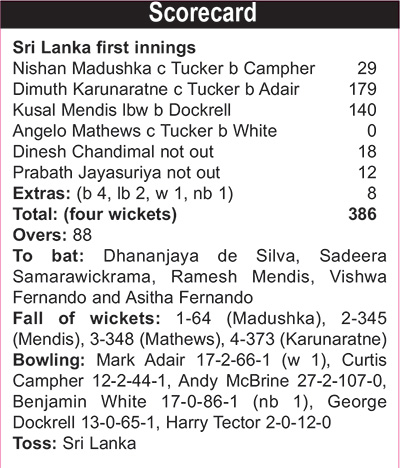 Scorecard

Sri Lanka first innings
Nishan Madushka c Tucker b Campher 29
Dimuth Karunaratne c Tucker b Adair 179
Kusal Mendis lbw b Dockrell 140
Angelo Mathews c Tucker b White 0
Dinesh Chandimal not out 18
Prabath Jayasuriya not out 12
Extras: (b 4, lb 2, w 1, nb 1) 8
Total: (four wickets) 386
Overs: 88
To bat: Dhananjaya de Silva, Sadeera Samarawickrama, Ramesh Mendis, Vishwa Fernando and Asitha Fernando
Fall of wickets: 1-64 (Madushka), 2-345 (Mendis), 3-348 (Mathews), 4-373 (Karunaratne)
Bowling: Mark Adair 17-2-66-1 (w 1), Curtis Campher 12-2-44-1, Andy McBrine 27-2-107-0, Benjamin White 17-0-86-1 (nb 1), George Dockrell 13-0-65-1, Harry Tector 2-0-12-0
Toss: Sri Lanka